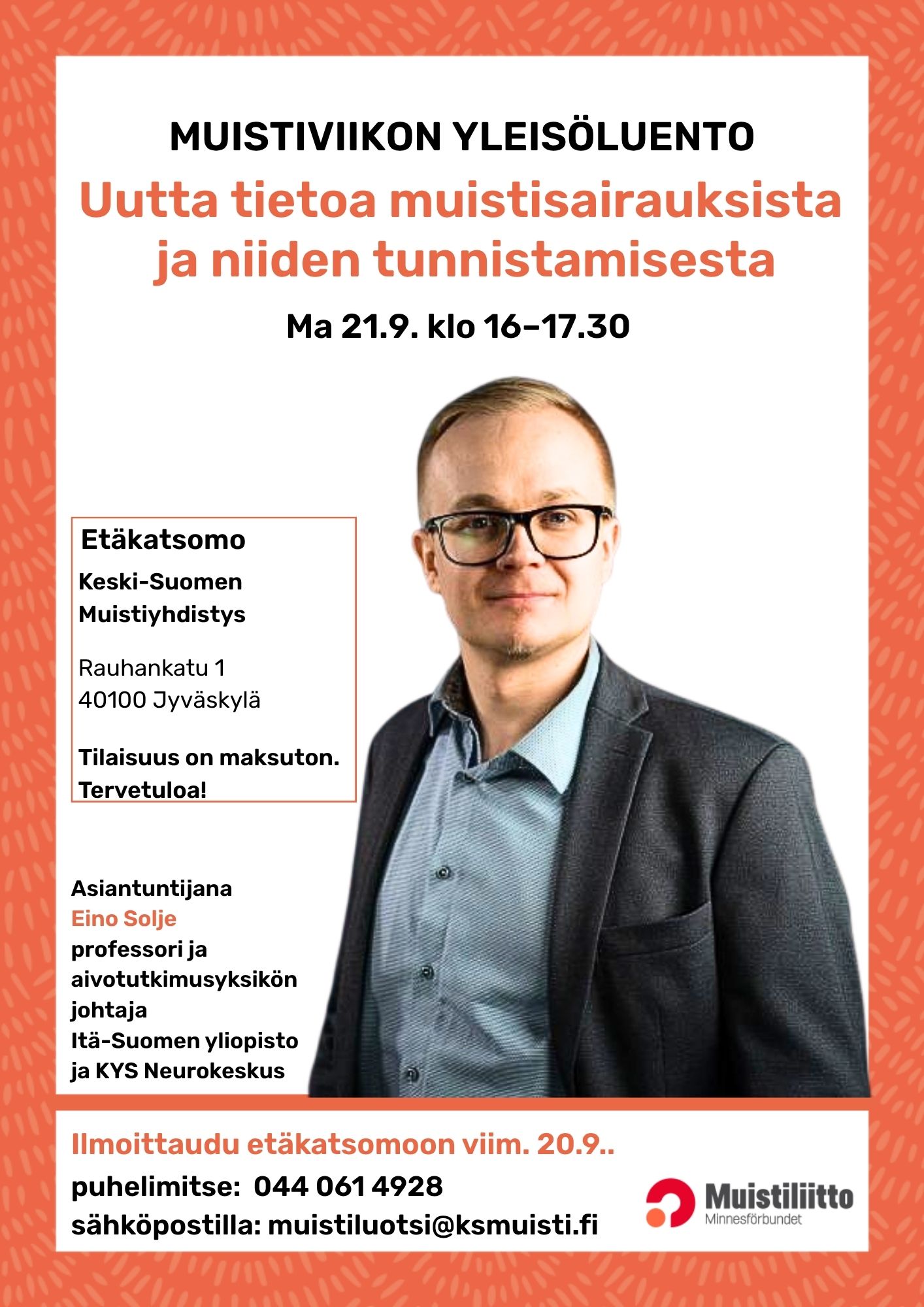 MUISTIVIIKON YLEISÖLUENTO

Uutta tietoa muistisairauksista ja niiden tunnistamisesta

Ma 21.9. klo 16–17.30

Etäkatsomo

Keski-Suomen Muistiyhdistys

Rauhankatu 1
40100 Jyväskylä

Tilaisuus on maksuton.
Tervetuloa!

Asiantuntijana
Eino Solje
professori ja aivotutkimusyksikön johtaja
Itä-Suomen yliopisto ja KYS Neurokeskus

Ilmoittaudu etäkatsomoon viim. 20.9..

puhelimitse: 044 061 4928

sähköpostilla: muistiluotsi@ksmuisti.fi

Muistiliitto
Minnesförbundet